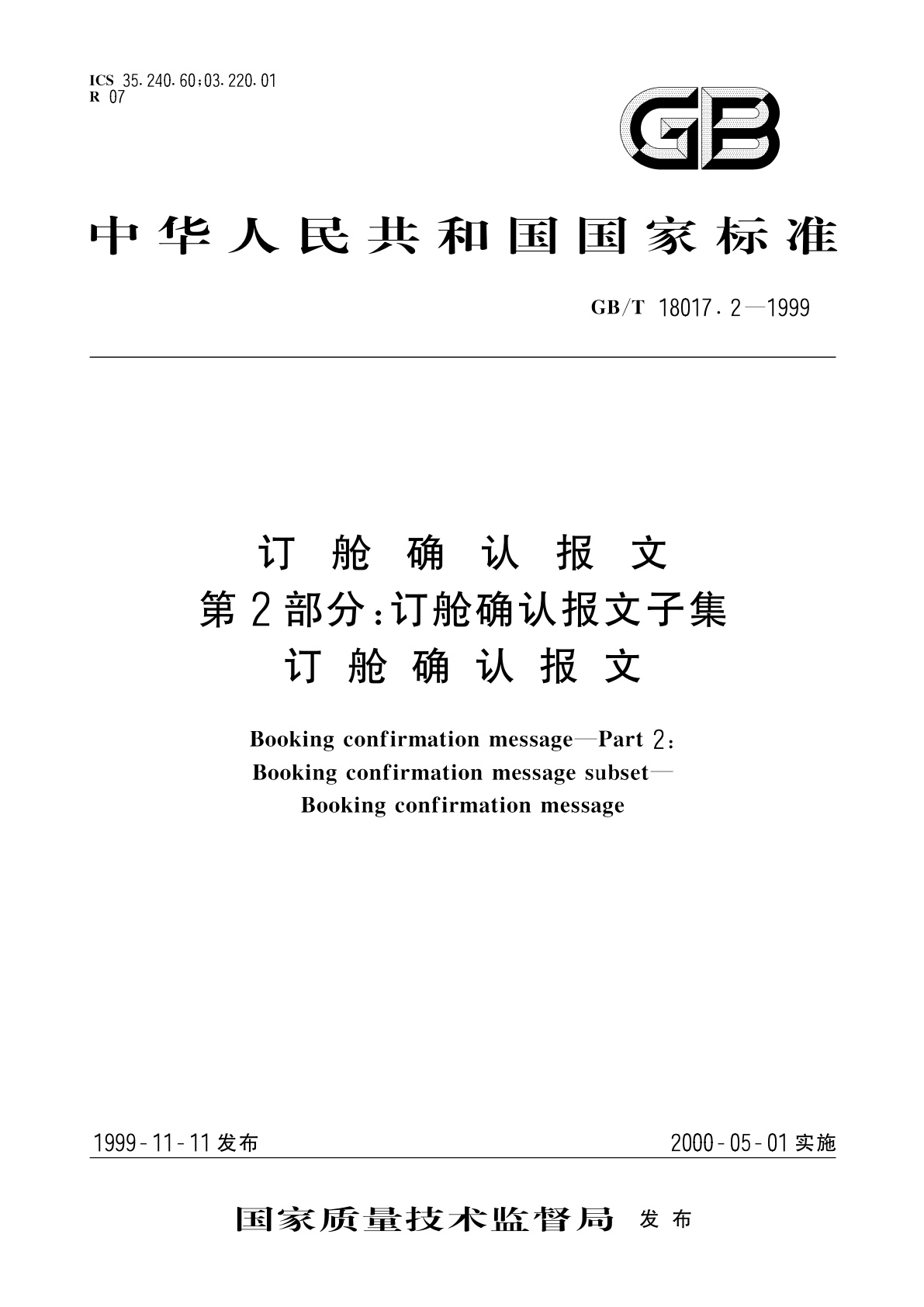 ICS 35.240.60;03.220.01
R 07

GB

中华人民共和国国家标准

GB/T 18017.2—1999

订舱确认报文
第2部分:订舱确认报文子集
订舱确认报文

Booking confirmation message—Part 2:
Booking confirmation message subset—
Booking confirmation message

1999-11-11发布

2000-05-01实施

国家质量技术监督局 发布